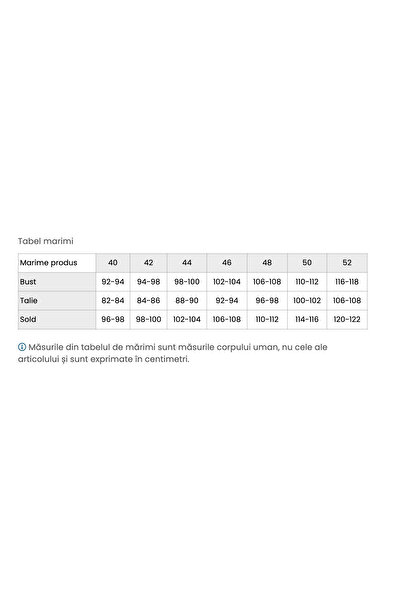 Tabel marimi

| Marime produs | 40 | 42 | 44 | 46 | 48 | 50 | 52 |
|---|---|---|---|---|---|---|---|
| Bust | 92-94 | 94-98 | 98-100 | 102-104 | 106-108 | 110-112 | 116-118 |
| Talie | 82-84 | 84-86 | 88-90 | 92-94 | 96-98 | 100-102 | 106-108 |
| Sold | 96-98 | 98-100 | 102-104 | 106-108 | 110-112 | 114-116 | 120-122 |

Măsurile din tabelul de mărimi sunt măsurile corpului uman, nu cele ale articolului și sunt exprimate în centimetri.